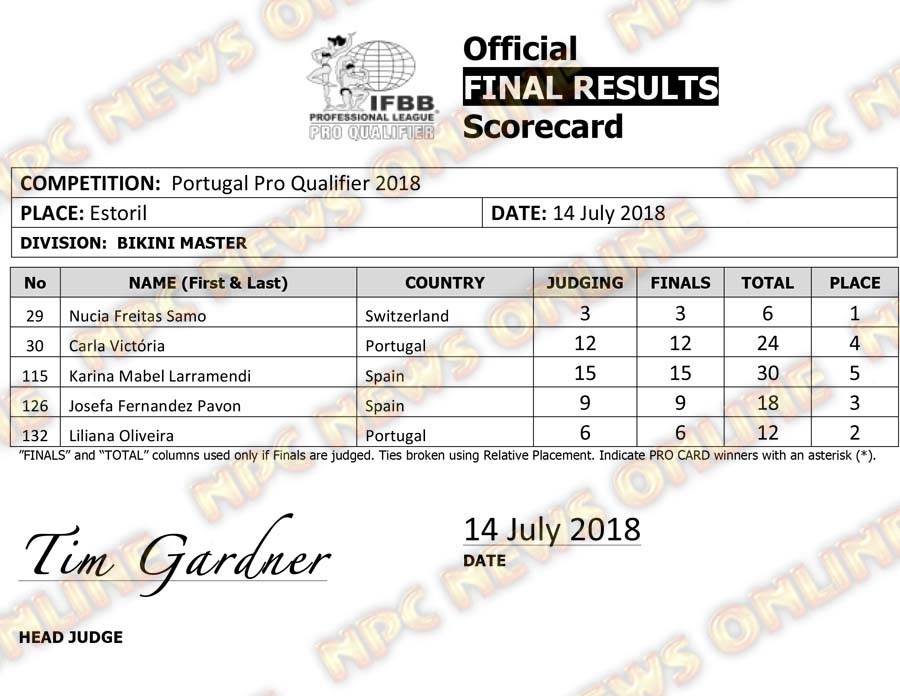 IFBB PROFESSIONAL LEAGUE PRO QUALIFIER

Official
FINAL RESULTS
Scorecard

COMPETITION: Portugal Pro Qualifier 2018
PLACE: Estoril
DATE: 14 July 2018
DIVISION: BIKINI MASTER

| No | NAME (First & Last) | COUNTRY | JUDGING | FINALS | TOTAL | PLACE |
|---|---|---|---|---|---|---|
| 29 | Nucia Freitas Samo | Switzerland | 3 | 3 | 6 | 1 |
| 30 | Carla Victória | Portugal | 12 | 12 | 24 | 4 |
| 115 | Karina Mabel Larramendi | Spain | 15 | 15 | 30 | 5 |
| 126 | Josefa Fernandez Pavon | Spain | 9 | 9 | 18 | 3 |
| 132 | Liliana Oliveira | Portugal | 6 | 6 | 12 | 2 |

"FINALS" and "TOTAL" columns used only if Finals are judged. Ties broken using Relative Placement. Indicate PRO CARD winners with an asterisk (*).

Tim Gardner
HEAD JUDGE

14 July 2018
DATE

NPC NEWS ONLINE